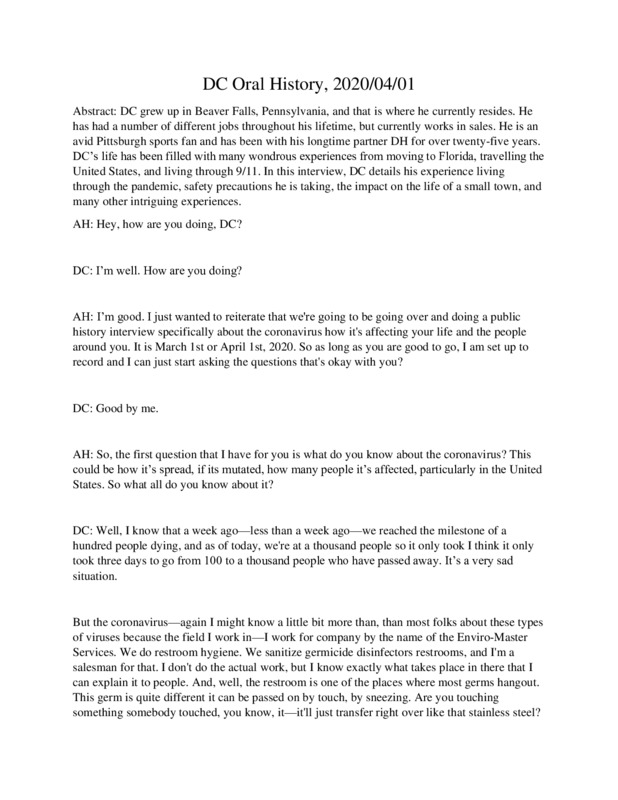 DC Oral History, 2020/04/01

Abstract: DC grew up in Beaver Falls, Pennsylvania, and that is where he currently resides. He has had a number of different jobs throughout his lifetime, but currently works in sales. He is an avid Pittsburgh sports fan and has been with his longtime partner DH for over twenty-five years. DC's life has been filled with many wondrous experiences from moving to Florida, travelling the United States, and living through 9/11. In this interview, DC details his experience living through the pandemic, safety precautions he is taking, the impact on the life of a small town, and many other intriguing experiences.

AH: Hey, how are you doing, DC?

DC: I'm well. How are you doing?

AH: I'm good. I just wanted to reiterate that we're going to be going over and doing a public history interview specifically about the coronavirus how it's affecting your life and the people around you. It is March 1st or April 1st, 2020. So as long as you are good to go, I am set up to record and I can just start asking the questions that's okay with you?

DC: Good by me.

AH: So, the first question that I have for you is what do you know about the coronavirus? This could be how it's spread, if its mutated, how many people it's affected, particularly in the United States. So what all do you know about it?

DC: Well, I know that a week ago—less than a week ago—we reached the milestone of a hundred people dying, and as of today, we're at a thousand people so it only took I think it only took three days to go from 100 to a thousand people who have passed away. It's a very sad situation.

But the coronavirus—again I might know a little bit more than, than most folks about these types of viruses because the field I work in—I work for company by the name of the Enviro-Master Services. We do restroom hygiene. We sanitize germicide disinfectors restrooms, and I'm a salesman for that. I don't do the actual work, but I know exactly what takes place in there that I can explain it to people. And, well, the restroom is one of the places where most germs hangout. This germ is quite different it can be passed on by touch, by sneezing. Are you touching something somebody touched, you know, it—it'll just transfer right over like that stainless steel?